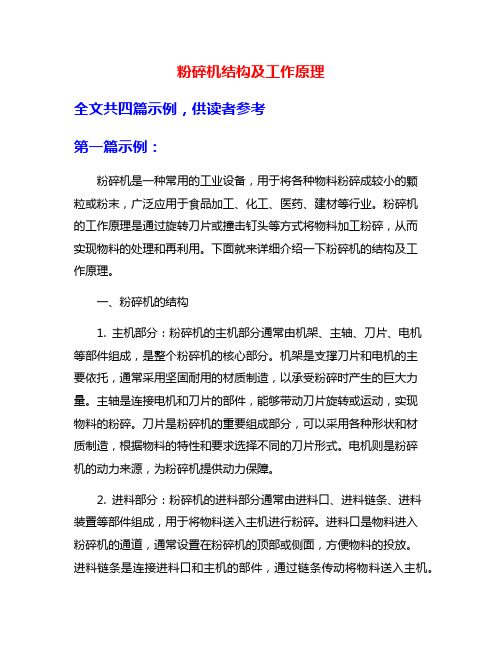 粉碎机结构及工作原理

全文共四篇示例，供读者参考

第一篇示例：

粉碎机是一种常用的工业设备，用于将各种物料粉碎成较小的颗粒或粉末，广泛应用于食品加工、化工、医药、建材等行业。粉碎机的工作原理是通过旋转刀片或撞击钉头等方式将物料加工粉碎，从而实现物料的处理和再利用。下面就来详细介绍一下粉碎机的结构及工作原理。

一、粉碎机的结构

1. 主机部分：粉碎机的主机部分通常由机架、主轴、刀片、电机等部件组成，是整个粉碎机的核心部分。机架是支撑刀片和电机的主要依托，通常采用坚固耐用的材质制造，以承受粉碎时产生的巨大力量。主轴是连接电机和刀片的部件，能够带动刀片旋转或运动，实现物料的粉碎。刀片是粉碎机的重要组成部分，可以采用各种形状和材质制造，根据物料的特性和要求选择不同的刀片形式。电机则是粉碎机的动力来源，为粉碎机提供动力保障。

2. 进料部分：粉碎机的进料部分通常由进料口、进料链条、进料装置等部件组成，用于将物料送入主机进行粉碎。进料口是物料进入粉碎机的通道，通常设置在粉碎机的顶部或侧面，方便物料的投放。进料链条是连接进料口和主机的部件，通过链条传动将物料送入主机。